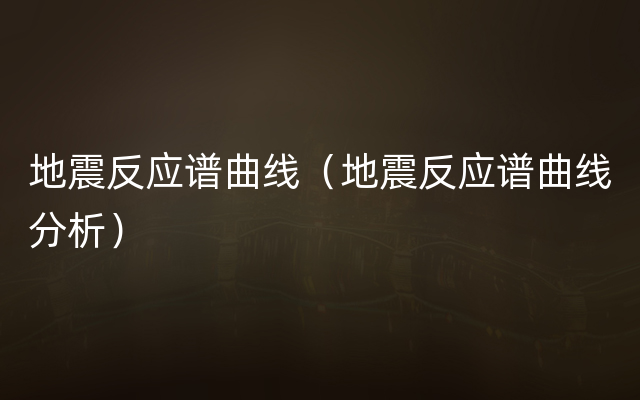 地震反应谱曲线（地震反应谱曲线分析）